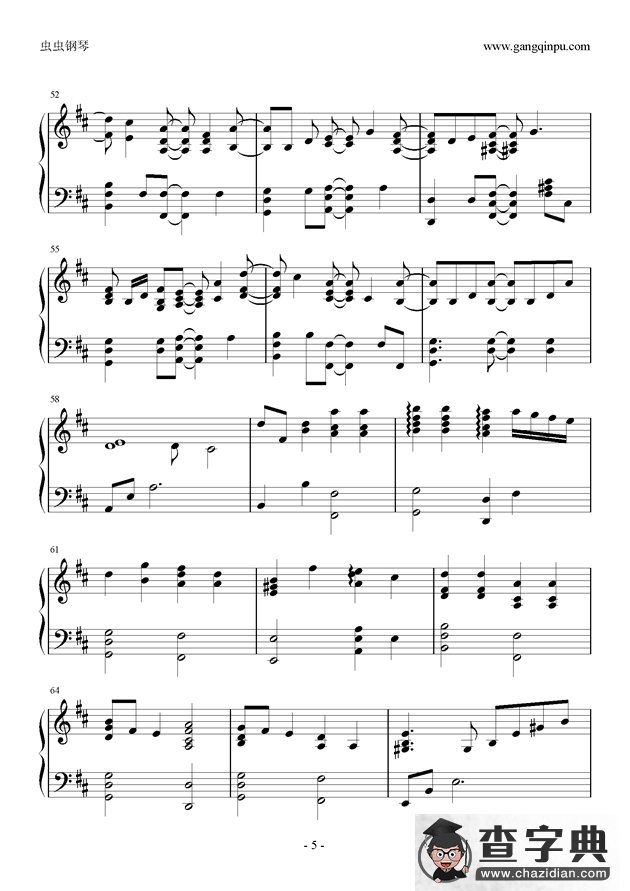 虫虫钢琴

www.gangqinpu.com

52

55

58

61

64

- 5 -

查字典

www.chazidian.com